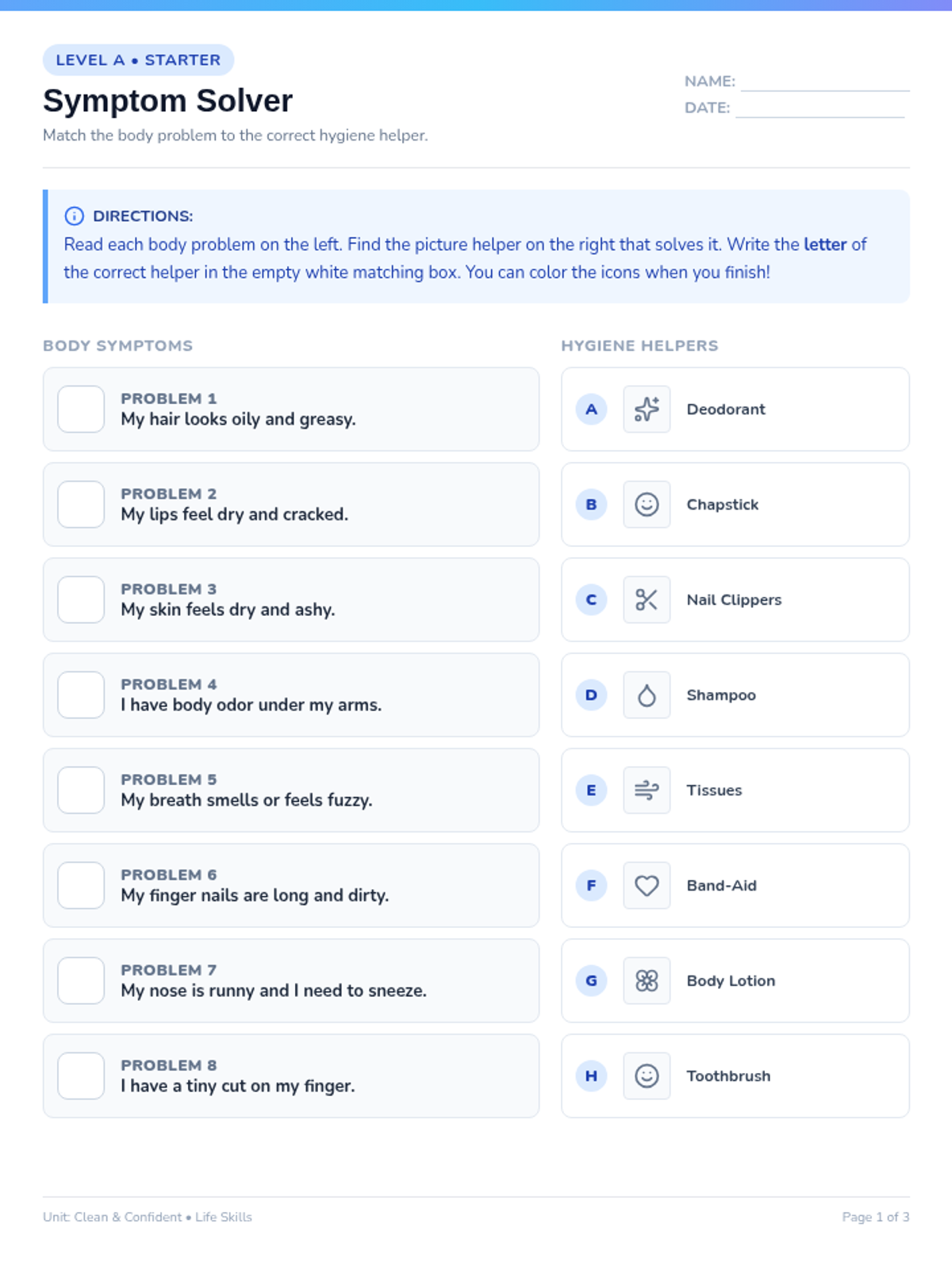 LEVEL A • STARTER

Symptom Solver

Match the body problem to the correct hygiene helper.

NAME: ____
DATE: ____

DIRECTIONS:
Read each body problem on the left. Find the picture helper on the right that solves it. Write the letter of the correct helper in the empty white matching box. You can color the icons when you finish!

BODY SYMPTOMS

PROBLEM 1
My hair looks oily and greasy.

PROBLEM 2
My lips feel dry and cracked.

PROBLEM 3
My skin feels dry and ashy.

PROBLEM 4
I have body odor under my arms.

PROBLEM 5
My breath smells or feels fuzzy.

PROBLEM 6
My finger nails are long and dirty.

PROBLEM 7
My nose is runny and I need to sneeze.

PROBLEM 8
I have a tiny cut on my finger.

HYGIENE HELPERS

A Deodorant

B Chapstick

C Nail Clippers

D Shampoo

E Tissues

F Band-Aid

G Body Lotion

H Toothbrush

Unit: Clean & Confident • Life Skills

Page 1 of 3